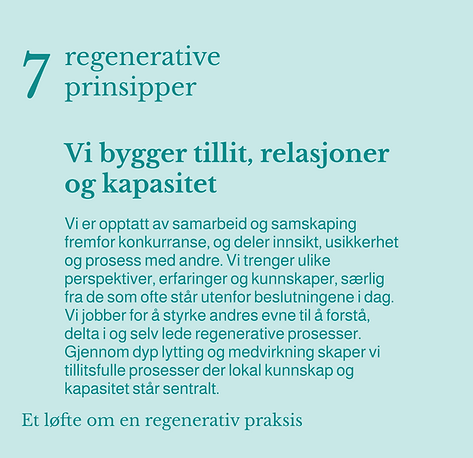 7 regenerative prinsipper

Vi bygger tillit, relasjoner og kapasitet

Vi er opptatt av samarbeid og samskaping fremfor konkurranse, og deler innsikt, usikkerhet og prosess med andre. Vi trenger ulike perspektiver, erfaringer og kunnskaper, særlig fra de som ofte står utenfor beslutningene i dag. Vi jobber for å styrke andres evne til å forstå, delta i og selv lede regenerative prosesser. Gjennom dyp lytting og medvirkning skaper vi tillitsfulle prosesser der lokal kunnskap og kapasitet står sentralt.

Et løfte om en regenerativ praksis